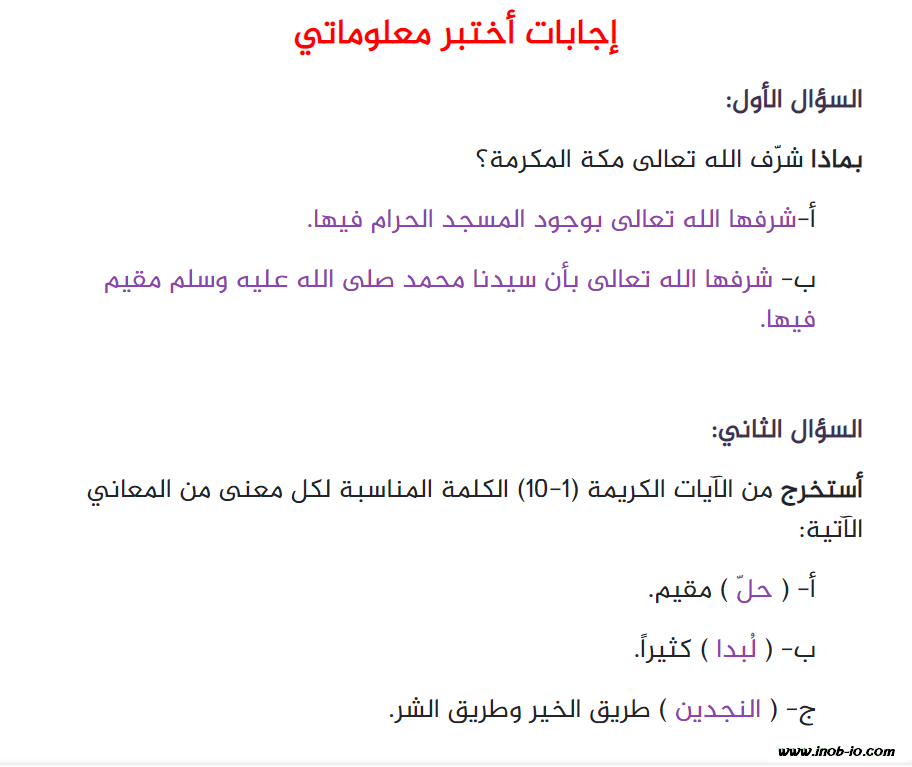 إجابات أختبر معلوماتي

السؤال الأول:

بماذا شرّف الله تعالى مكة المكرمة؟

أ-شرفها الله تعالى بوجود المسجد الحرام فيها.

ب- شرفها الله تعالى بأن سيدنا محمد صلى الله عليه وسلم مقيم فيها.

السؤال الثاني:

أستخرج من الآيات الكريمة (1-10) الكلمة المناسبة لكل معنى من المعاني الآتية:

أ- ( حلّ ) مقيم.

ب- ( لُبدا ) كثيراً.

ج- ( النجدين ) طريق الخير وطريق الشر.

www.inob-io.com